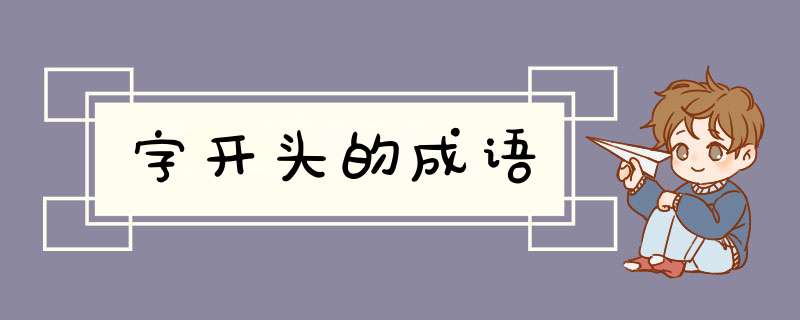 字开头的成语